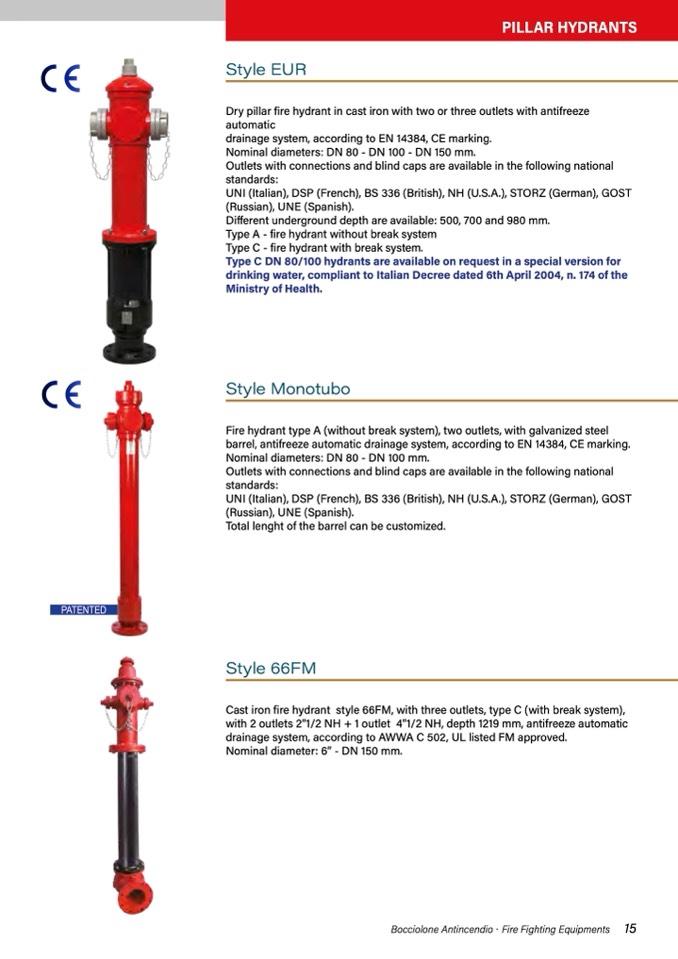 PILLAR HYDRANTS

CE

Style EUR

Dry pillar fire hydrant in cast iron with two or three outlets with antifreeze automatic drainage system, according to EN 14384, CE marking.
Nominal diameters: DN 80 - DN 100 - DN 150 mm.
Outlets with connections and blind caps are available in the following national standards:
UNI (Italian), DSP (French), BS 336 (British), NH (U.S.A.), STORZ (German), GOST (Russian), UNE (Spanish).
Different underground depth are available: 500, 700 and 980 mm.
Type A - fire hydrant without break system
Type C - fire hydrant with break system.
Type C DN 80/100 hydrants are available on request in a special version for drinking water, compliant to Italian Decree dated 6th April 2004, n. 174 of the Ministry of Health.

CE

Style Monotubo

Fire hydrant type A (without break system), two outlets, with galvanized steel barrel, antifreeze automatic drainage system, according to EN 14384, CE marking.
Nominal diameters: DN 80 - DN 100 mm.
Outlets with connections and blind caps are available in the following national standards:
UNI (Italian), DSP (French), BS 336 (British), NH (U.S.A.), STORZ (German), GOST (Russian), UNE (Spanish).
Total lenght of the barrel can be customized.

PATENTED

Style 66FM

Cast iron fire hydrant style 66FM, with three outlets, type C (with break system), with 2 outlets 2"1/2 NH + 1 outlet 4"1/2 NH, depth 1219 mm, antifreeze automatic drainage system, according to AWWA C 502, UL listed FM approved.
Nominal diameter: 6" - DN 150 mm.

Bocciolone Antincendio - Fire Fighting Equipments 15